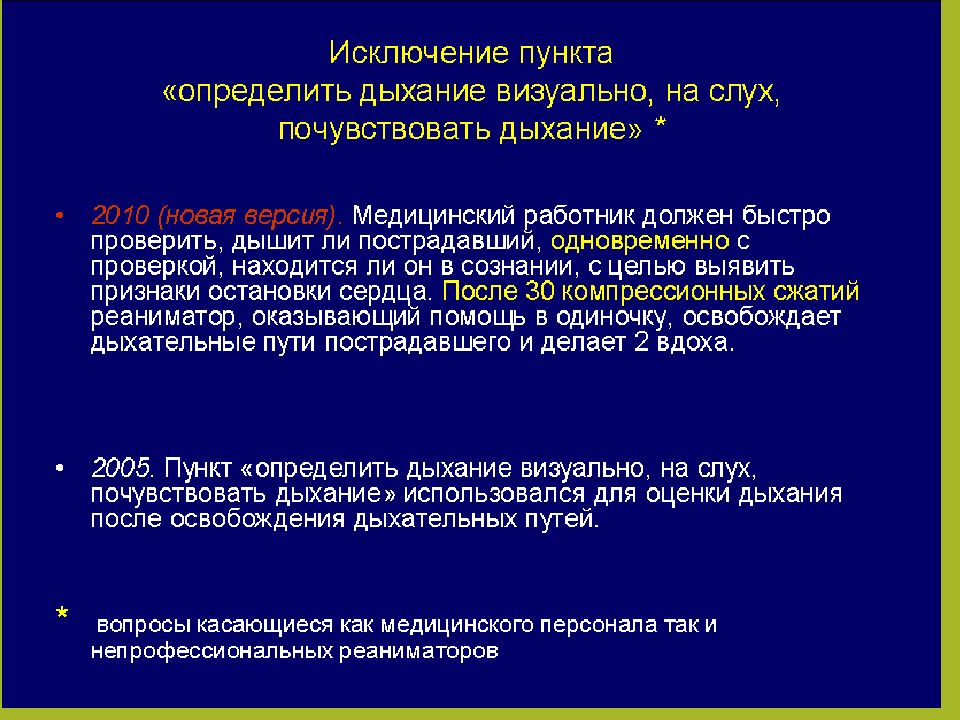 Исключение пункта «определить дыхание визуально, на слух, почувствовать дыхание» *

• 2010 (новая версия). Медицинский работник должен быстро проверить, дышит ли пострадавший, одновременно с проверкой, находится ли он в сознании, с целью выявить признаки остановки сердца. После 30 компрессионных сжатий реаниматор, оказывающий помощь в одиночку, освобождает дыхательные пути пострадавшего и делает 2 вдоха.

• 2005. Пункт «определить дыхание визуально, на слух, почувствовать дыхание» использовался для оценки дыхания после освобождения дыхательных путей.

* вопросы касающиеся как медицинского персонала так и непрофессиональных реаниматоров